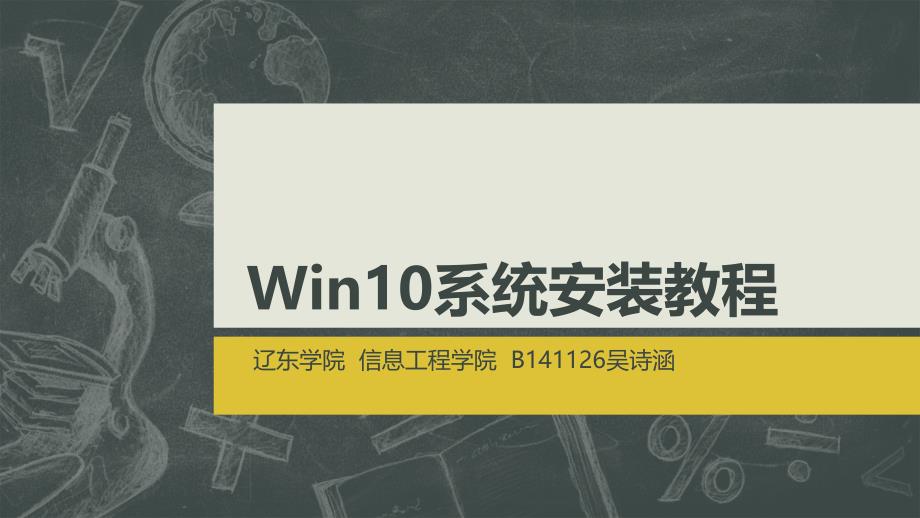 Win10系统安装教程

辽东学院 信息工程学院 B141126吴诗涵